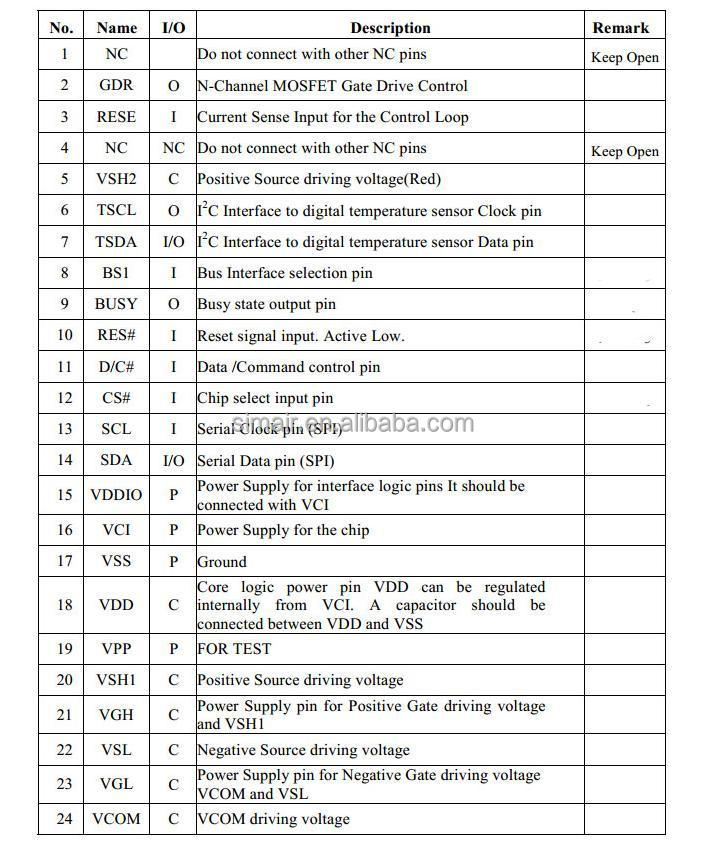 | No. | Name | I/O | Description | Remark |
|---|---|---|---|---|
| 1 | NC | | Do not connect with other NC pins | Keep Open |
| 2 | GDR | O | N-Channel MOSFET Gate Drive Control | |
| 3 | RESE | I | Current Sense Input for the Control Loop | |
| 4 | NC | NC | Do not connect with other NC pins | Keep Open |
| 5 | VSH2 | C | Positive Source driving voltage(Red) | |
| 6 | TSCL | O | $I^2C$ Interface to digital temperature sensor Clock pin | |
| 7 | TSDA | I/O | $I^2C$ Interface to digital temperature sensor Data pin | |
| 8 | BS1 | I | Bus Interface selection pin | |
| 9 | BUSY | O | Busy state output pin | |
| 10 | RES# | I | Reset signal input. Active Low. | |
| 11 | D/C# | I | Data /Command control pin | |
| 12 | CS# | I | Chip select input pin | |
| 13 | SCL | I | Serial Clock pin (SPI) | |
| 14 | SDA | I/O | Serial Data pin (SPI) | |
| 15 | VDDIO | P | Power Supply for interface logic pins It should be connected with VCI | |
| 16 | VCI | P | Power Supply for the chip | |
| 17 | VSS | P | Ground | |
| 18 | VDD | C | Core logic power pin VDD can be regulated internally from VCI. A capacitor should be connected between VDD and VSS | |
| 19 | VPP | P | FOR TEST | |
| 20 | VSH1 | C | Positive Source driving voltage | |
| 21 | VGH | C | Power Supply pin for Positive Gate driving voltage and VSH1 | |
| 22 | VSL | C | Negative Source driving voltage | |
| 23 | VGL | C | Power Supply pin for Negative Gate driving voltage VCOM and VSL | |
| 24 | VCOM | C | VCOM driving voltage | |

simair.en.alibaba.com